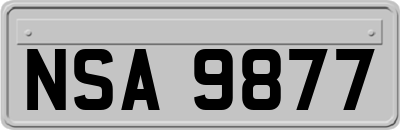 NSA 9877